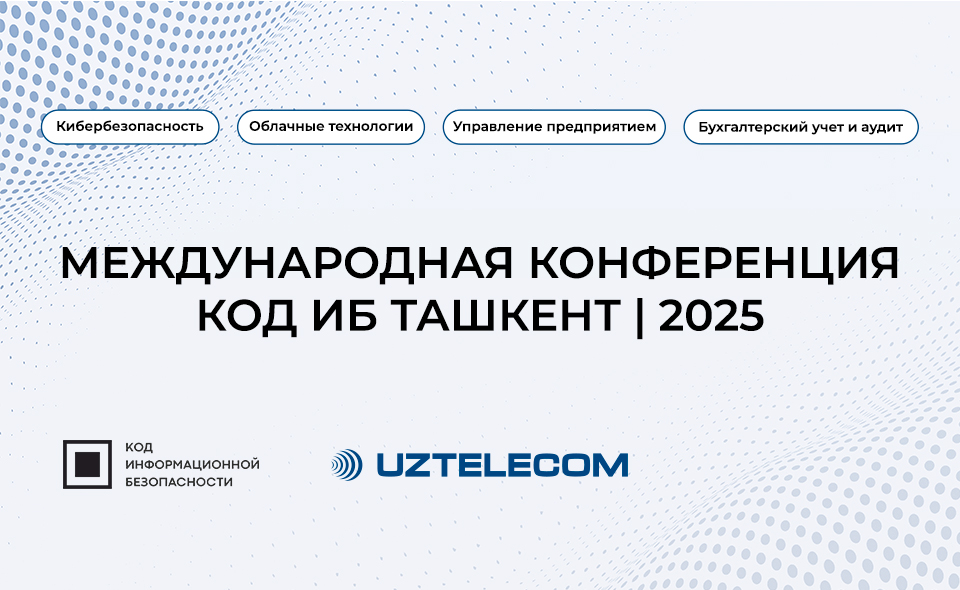 Кибербезопасность
Облачные технологии
Управление предприятием
Бухгалтерский учет и аудит

МЕЖДУНАРОДНАЯ КОНФЕРЕНЦИЯ
КОД ИБ ТАШКЕНТ | 2025

КОД
ИНФОРМАЦИОННОЙ
БЕЗОПАСНОСТИ

UZTELECOM